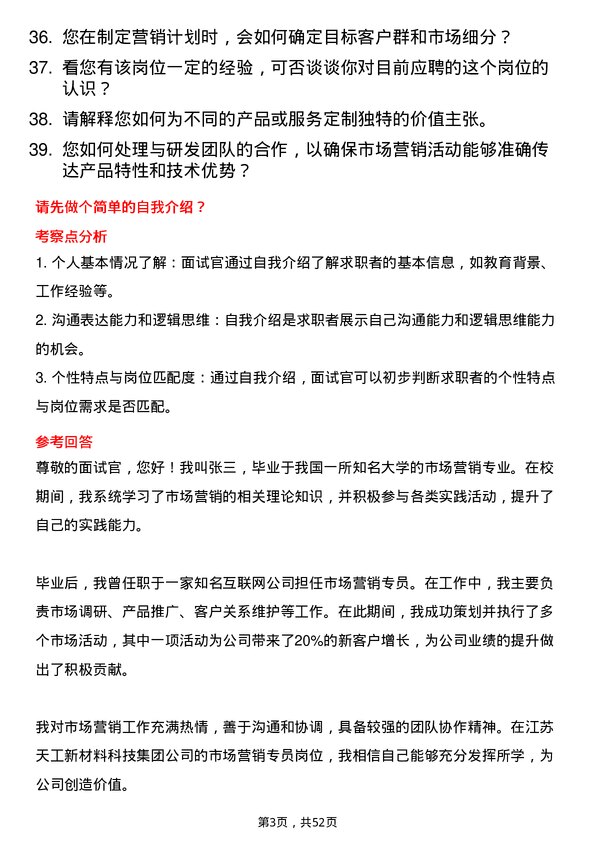 36. 您在制定营销计划时，会如何确定目标客户群和市场细分？

37. 看您有该岗位一定的经验，可否谈谈你对目前应聘的这个岗位的认识？

38. 请解释您如何为不同的产品或服务定制独特的价值主张。

39. 您如何处理与研发团队的合作，以确保市场营销活动能够准确传达产品特性和技术优势？

请先做个简单的自我介绍？

考察点分析

1. 个人基本情况了解：面试官通过自我介绍了解求职者的基本信息，如教育背景、工作经验等。

2. 沟通表达能力和逻辑思维：自我介绍是求职者展示自己沟通能力和逻辑思维能力的机会。

3. 个性特点与岗位匹配度：通过自我介绍，面试官可以初步判断求职者的个性特点与岗位需求是否匹配。

参考回答

尊敬的面试官，您好！我叫张三，毕业于我国一所知名大学的市场营销专业。在校期间，我系统学习了市场营销的相关理论知识，并积极参与各类实践活动，提升了自己的实践能力。

毕业后，我曾任职于一家知名互联网公司担任市场营销专员。在工作中，我主要负责市场调研、产品推广、客户关系维护等工作。在此期间，我成功策划并执行了多个市场活动，其中一项活动为公司带来了20%的新客户增长，为公司业绩的提升做出了积极贡献。

我对市场营销工作充满热情，善于沟通和协调，具备较强的团队协作精神。在江苏天工新材料科技集团公司的市场营销专员岗位，我相信自己能够充分发挥所学，为公司创造价值。

第3页，共52页